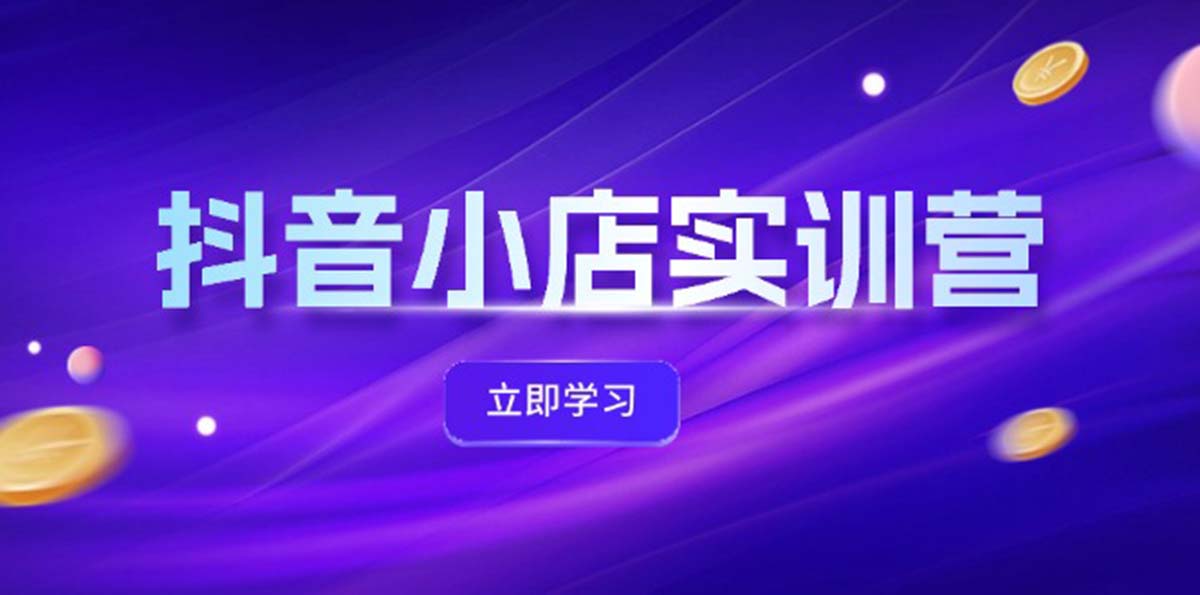 抖音小店实训营

立即学习